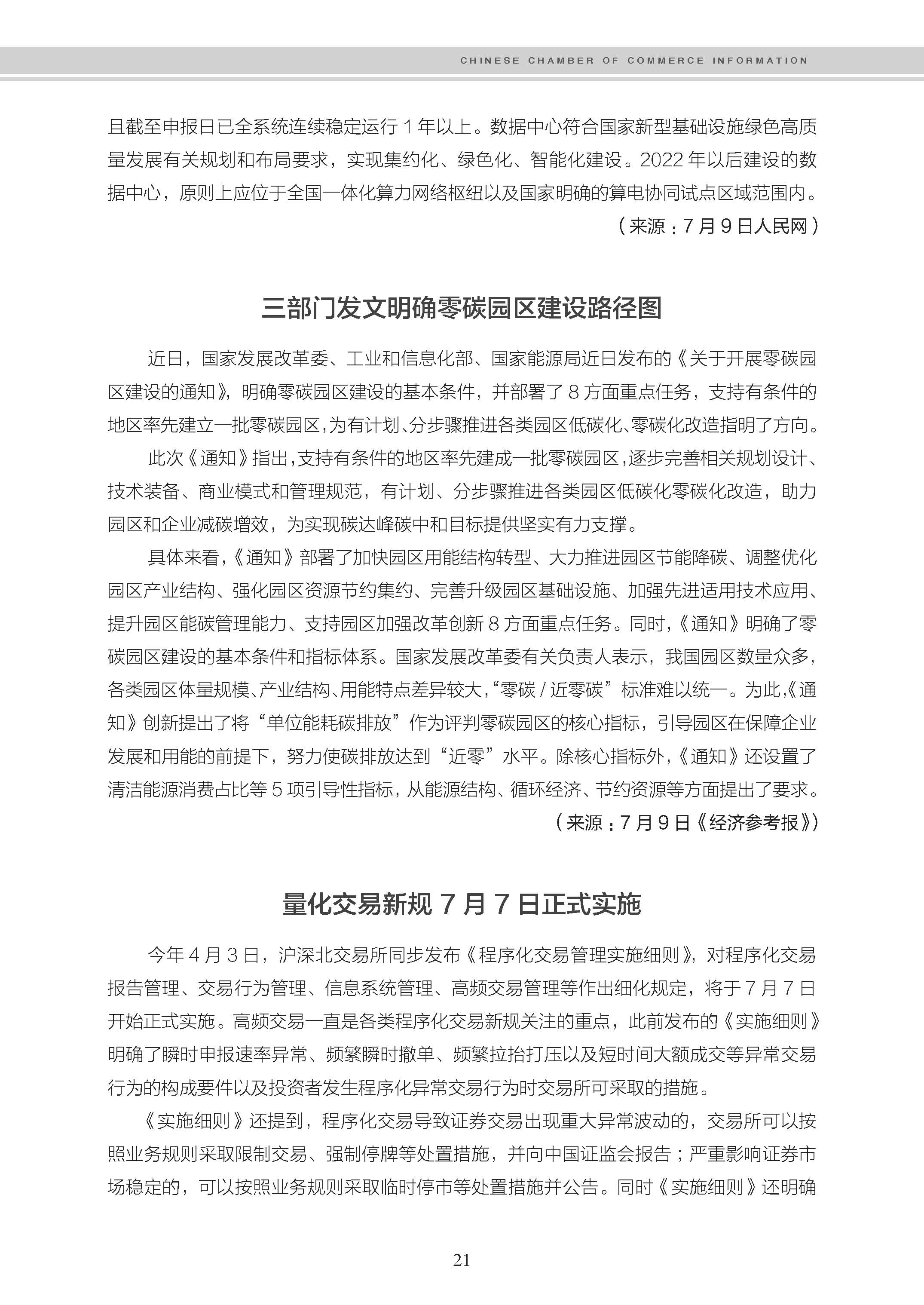 CHINESE CHAMBER OF COMMERCE INFORMATION

且截至申报日已全系统连续稳定运行 1 年以上。数据中心符合国家新型基础设施绿色高质量发展有关规划和布局要求，实现集约化、绿色化、智能化建设。2022 年以后建设的数据中心，原则上应位于全国一体化算力网络枢纽以及国家明确的算电协同试点区域范围内。

（来源：7 月 9 日人民网）

三部门发文明确零碳园区建设路径图

近日，国家发展改革委、工业和信息化部、国家能源局近日发布的《关于开展零碳园区建设的通知》，明确零碳园区建设的基本条件，并部署了 8 方面重点任务，支持有条件的地区率先建立一批零碳园区，为有计划、分步骤推进各类园区低碳化、零碳化改造指明了方向。

此次《通知》指出，支持有条件的地区率先建成一批零碳园区，逐步完善相关规划设计、技术装备、商业模式和管理规范，有计划、分步骤推进各类园区低碳化零碳化改造，助力园区和企业减碳增效，为实现碳达峰碳中和目标提供坚实有力支撑。

具体来看，《通知》部署了加快园区用能结构转型、大力推进园区节能降碳、调整优化园区产业结构、强化园区资源节约集约、完善升级园区基础设施、加强先进适用技术应用、提升园区能碳管理能力、支持园区加强改革创新 8 方面重点任务。同时，《通知》明确了零碳园区建设的基本条件和指标体系。国家发展改革委有关负责人表示，我国园区数量众多，各类园区体量规模、产业结构、用能特点差异较大，“零碳 / 近零碳”标准难以统一。为此，《通知》创新提出了将“单位能耗碳排放”作为评判零碳园区的核心指标，引导园区在保障企业发展和用能的前提下，努力使碳排放达到“近零”水平。除核心指标外，《通知》还设置了清洁能源消费占比等 5 项引导性指标，从能源结构、循环经济、节约资源等方面提出了要求。

（来源：7 月 9 日《经济参考报》）

量化交易新规 7 月 7 日正式实施

今年 4 月 3 日，沪深北交易所同步发布《程序化交易管理实施细则》，对程序化交易报告管理、交易行为管理、信息系统管理、高频交易管理等作出细化规定，将于 7 月 7 日开始正式实施。高频交易一直是各类程序化交易新规关注的重点，此前发布的《实施细则》明确了瞬时申报速率异常、频繁瞬时撤单、频繁拉抬打压以及短时间大额成交等异常交易行为的构成要件以及投资者发生程序化异常交易行为时交易所可采取的措施。

《实施细则》还提到，程序化交易导致证券交易出现重大异常波动的，交易所可以按照业务规则采取限制交易、强制停牌等处置措施，并向中国证监会报告；严重影响证券市场稳定的，可以按照业务规则采取临时停市等处置措施并公告。同时《实施细则》还明确

21